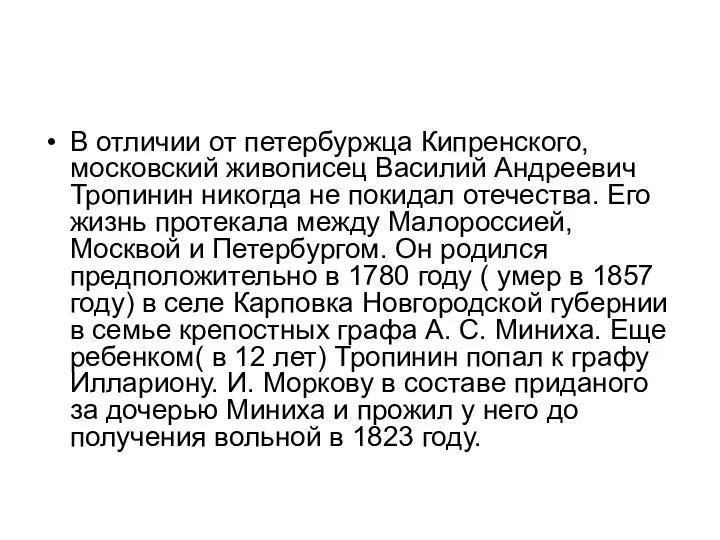 • В отличии от петербуржца Кипренского, московский живописец Василий Андреевич Тропинин никогда не покидал отечества. Его жизнь протекала между Малороссией, Москвой и Петербургом. Он родился предположительно в 1780 году ( умер в 1857 году) в селе Карповка Новгородской губернии в семье крепостных графа А. С. Миниха. Еще ребенком( в 12 лет) Тропинин попал к графу Иллариону. И. Моркову в составе приданого за дочерью Миниха и прожил у него до получения вольной в 1823 году.